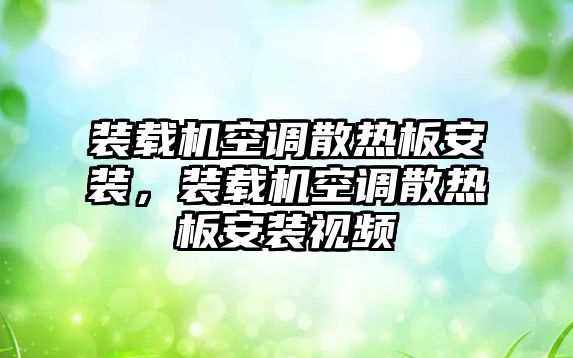 装载机空调散热板安装，装载机空调散热板安装视频